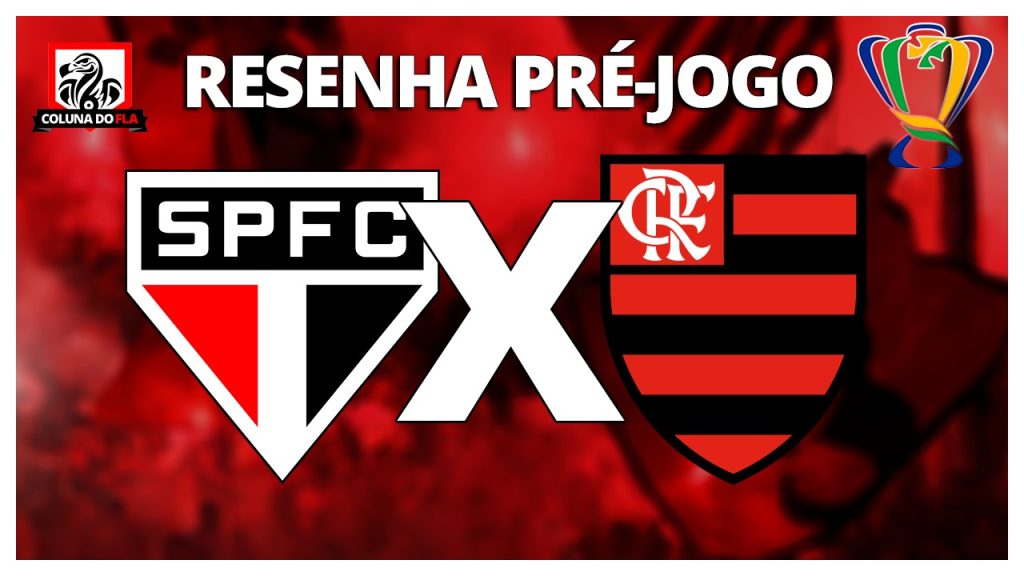 COLUNA DO FLA

RESENHA PRÉ-JOGO

SPFC

X

CRF